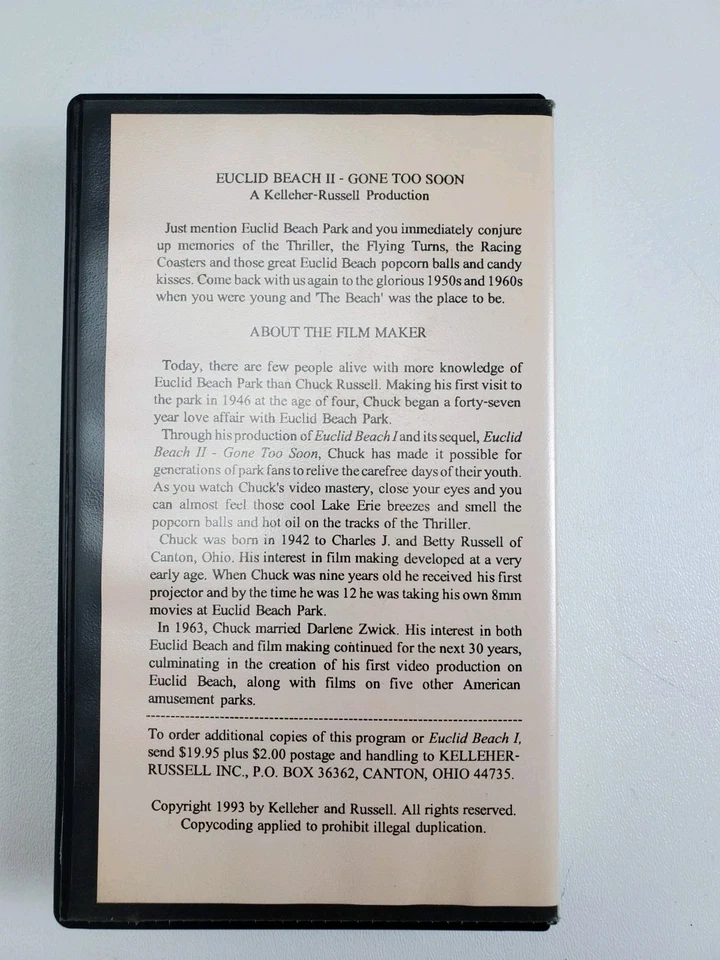 EUCLID BEACH II - GONE TOO SOON
A Kelleher-Russell Production

Just mention Euclid Beach Park and you immediately conjure up memories of the Thriller, the Flying Turns, the Racing Coasters and those great Euclid Beach popcorn balls and candy kisses. Come back with us again to the glorious 1950s and 1960s when you were young and 'The Beach' was the place to be.

ABOUT THE FILM MAKER

Today, there are few people alive with more knowledge of Euclid Beach Park than Chuck Russell. Making his first visit to the park in 1946 at the age of four, Chuck began a forty-seven year love affair with Euclid Beach Park.

Through his production of Euclid Beach I and its sequel, Euclid Beach II - Gone Too Soon, Chuck has made it possible for generations of park fans to relive the carefree days of their youth. As you watch Chuck's video mastery, close your eyes and you can almost feel those cool Lake Erie breezes and smell the popcorn balls and hot oil on the tracks of the Thriller.

Chuck was born in 1942 to Charles J. and Betty Russell of Canton, Ohio. His interest in film making developed at a very early age. When Chuck was nine years old he received his first projector and by the time he was 12 he was taking his own 8mm movies at Euclid Beach Park.

In 1963, Chuck married Darlene Zwick. His interest in both Euclid Beach and film making continued for the next 30 years, culminating in the creation of his first video production on Euclid Beach, along with films on five other American amusement parks.

To order additional copies of this program or Euclid Beach I, send $19.95 plus $2.00 postage and handling to KELLEHER-RUSSELL INC., P.O. BOX 36362, CANTON, OHIO 44735.

Copyright 1993 by Kelleher and Russell. All rights reserved.
Copycoding applied to prohibit illegal duplication.